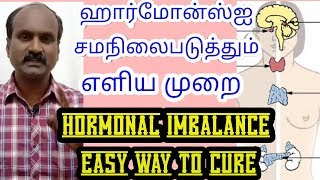 ஹார்மோன்ஸ்ஐ சமநிலைபடுத்தும் எளிய முறை

HORMONAL IMBALANCE EASY WAY TO CURE